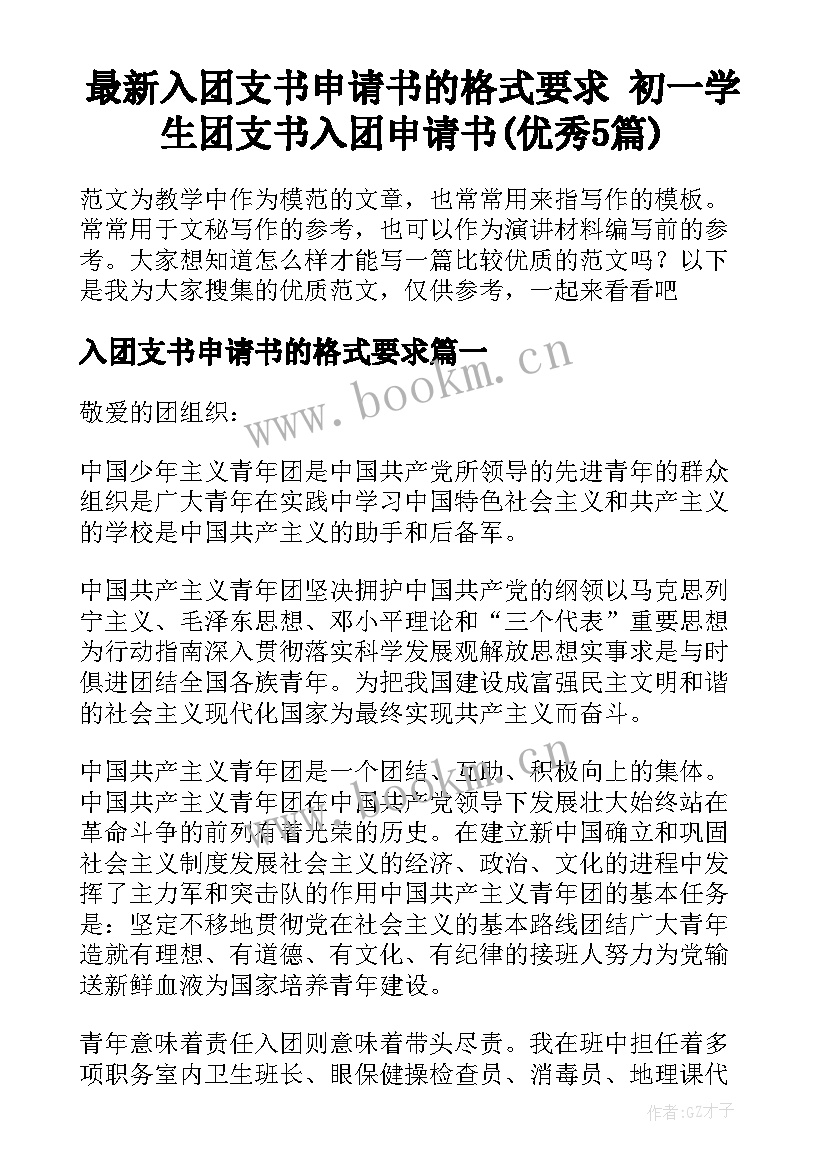 最新入团支书申请书的格式要求 初一学生团支书入团申请书(优秀5篇)

范文为教学中作为模范的文章，也常常用来指写作的模板。常常用于文秘写作的参考，也可以作为演讲材料编写前的参考。大家想知道怎么样才能写一篇比较优质的范文吗？以下是我为大家搜集的优质范文，仅供参考，一起来看看吧

入团支书申请书的格式要求篇一

www.bookm.cn

敬爱的团组织：

中国少年主义青年团是中国共产党所领导的先进青年的群众组织是广大青年在实践中学习中国特色社会主义和共产主义的学校是中国共产主义的助手和后备军。

中国共产主义青年团坚决拥护中国共产党的纲领以马克思列宁主义、毛泽东思想、邓小平理论和“三个代表”重要思想为行动指南深入贯彻落实科学发展观解放思想实事求是与时俱进团结全国各族青年。为把我国建设成富强民主文明和谐的社会主义现代化国家为最终实现共产主义而奋斗。

中国共产主义青年团是一个团结、互助、积极向上的集体。中国共产主义青年团在中国共产党领导下发展壮大始终站在革命斗争的前列有着光荣的历史。在建立新中国确立和巩固社会主义制度发展社会主义的经济、政治、文化的进程中发挥了主力军和突击队的作用中国共产主义青年团的基本任务是：坚定不移地贯彻党在社会主义的基本路线团结广大青年造就有理想、有道德、有文化、有纪律的接班人努力为党输送新鲜血液为国家培养青年建设。

青年意味着责任入团则意味着带头尽责。我在班中担任着多项职务室内卫生班长、眼保健操检查员、消毒员、地理课代

作者:GZ才子